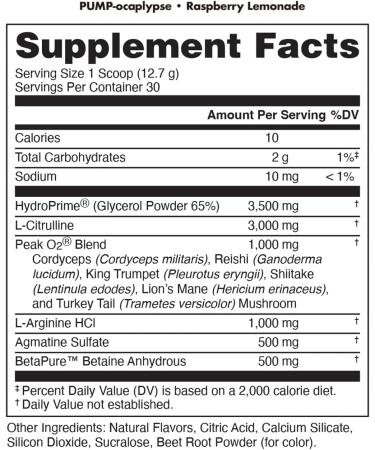 PUMP-ocaplypse • Raspberry Lemonade

Supplement Facts

Serving Size 1 Scoop (12.7 g)
Servings Per Container 30

| | Amount Per Serving | %DV |
|---|---|---|
| Calories | 10 | |
| Total Carbohydrates | 2 g | 1%‡ |
| Sodium | 10 mg | < 1% |
| HydroPrime® (Glycerol Powder 65%) | 3,500 mg | † |
| L-Citrulline | 3,000 mg | † |
| Peak O2® Blend Cordyceps (Cordyceps militaris), Reishi (Ganoderma lucidum), King Trumpet (Pleurotus eryngii), Shiitake (Lentinula edodes), Lion's Mane (Hericium erinaceus), and Turkey Tail (Trametes versicolor) Mushroom | 1,000 mg | † |
| L-Arginine HCl | 1,000 mg | † |
| Agmatine Sulfate | 500 mg | † |
| BetaPure™ Betaine Anhydrous | 500 mg | † |

‡ Percent Daily Value (DV) is based on a 2,000 calorie diet.
† Daily Value not established.

Other Ingredients: Natural Flavors, Citric Acid, Calcium Silicate, Silicon Dioxide, Sucralose, Beet Root Powder (for color).